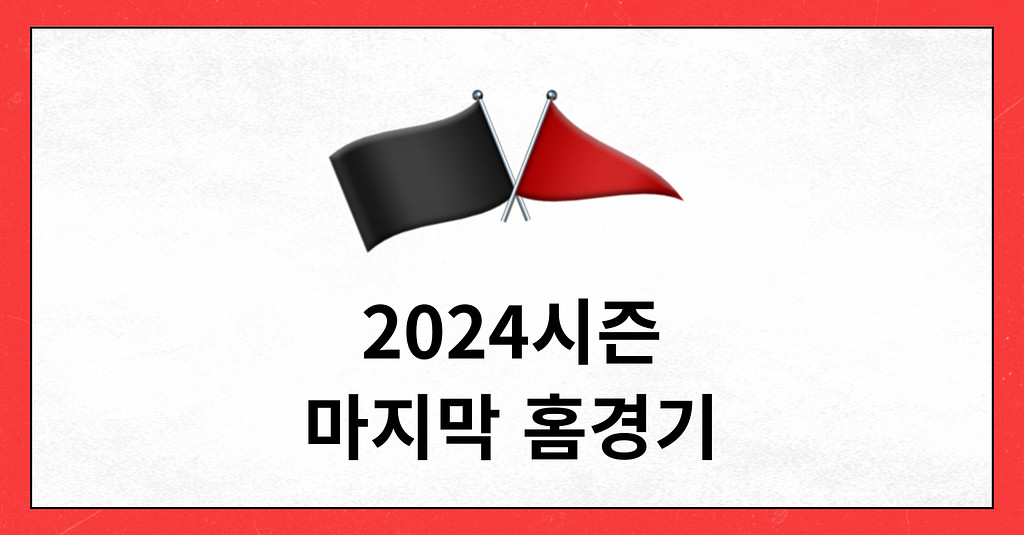 2024시즌
마지막 홈경기